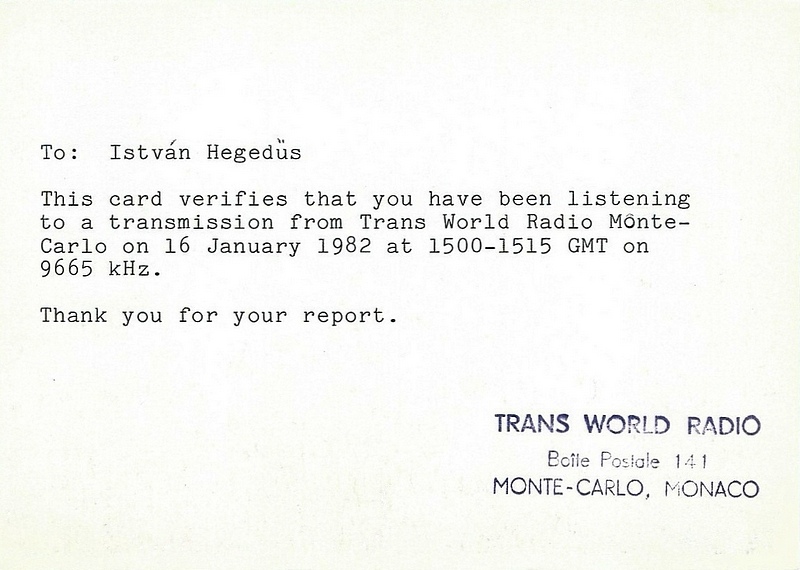 To: István Hegedüs

This card verifies that you have been listening to a transmission from Trans World Radio Mônte-Carlo on 16 January 1982 at 1500-1515 GMT on 9665 kHz.

Thank you for your report.

TRANS WORLD RADIO
Boîte Postale 141
MONTE-CARLO, MONACO